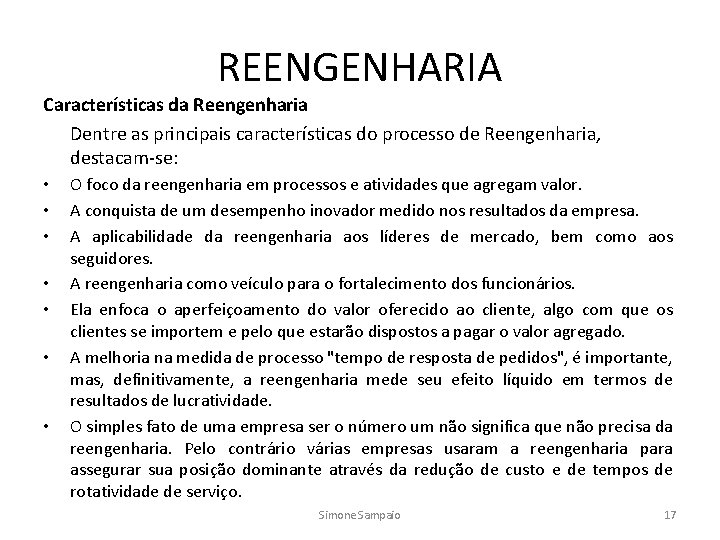 REENGENHARIA

Características da Reengenharia

Dentre as principais características do processo de Reengenharia, destacam-se:

• O foco da reengenharia em processos e atividades que agregam valor.
• A conquista de um desempenho inovador medido nos resultados da empresa.
• A aplicabilidade da reengenharia aos líderes de mercado, bem como aos seguidores.
• A reengenharia como veículo para o fortalecimento dos funcionários.
• Ela enfoca o aperfeiçoamento do valor oferecido ao cliente, algo com que os clientes se importem e pelo que estarão dispostos a pagar o valor agregado.
• A melhoria na medida de processo "tempo de resposta de pedidos", é importante, mas, definitivamente, a reengenharia mede seu efeito líquido em termos de resultados de lucratividade.
• O simples fato de uma empresa ser o número um não significa que não precisa da reengenharia. Pelo contrário várias empresas usaram a reengenharia para assegurar sua posição dominante através da redução de custo e de tempos de rotatividade de serviço.

SimoneSampaio 17